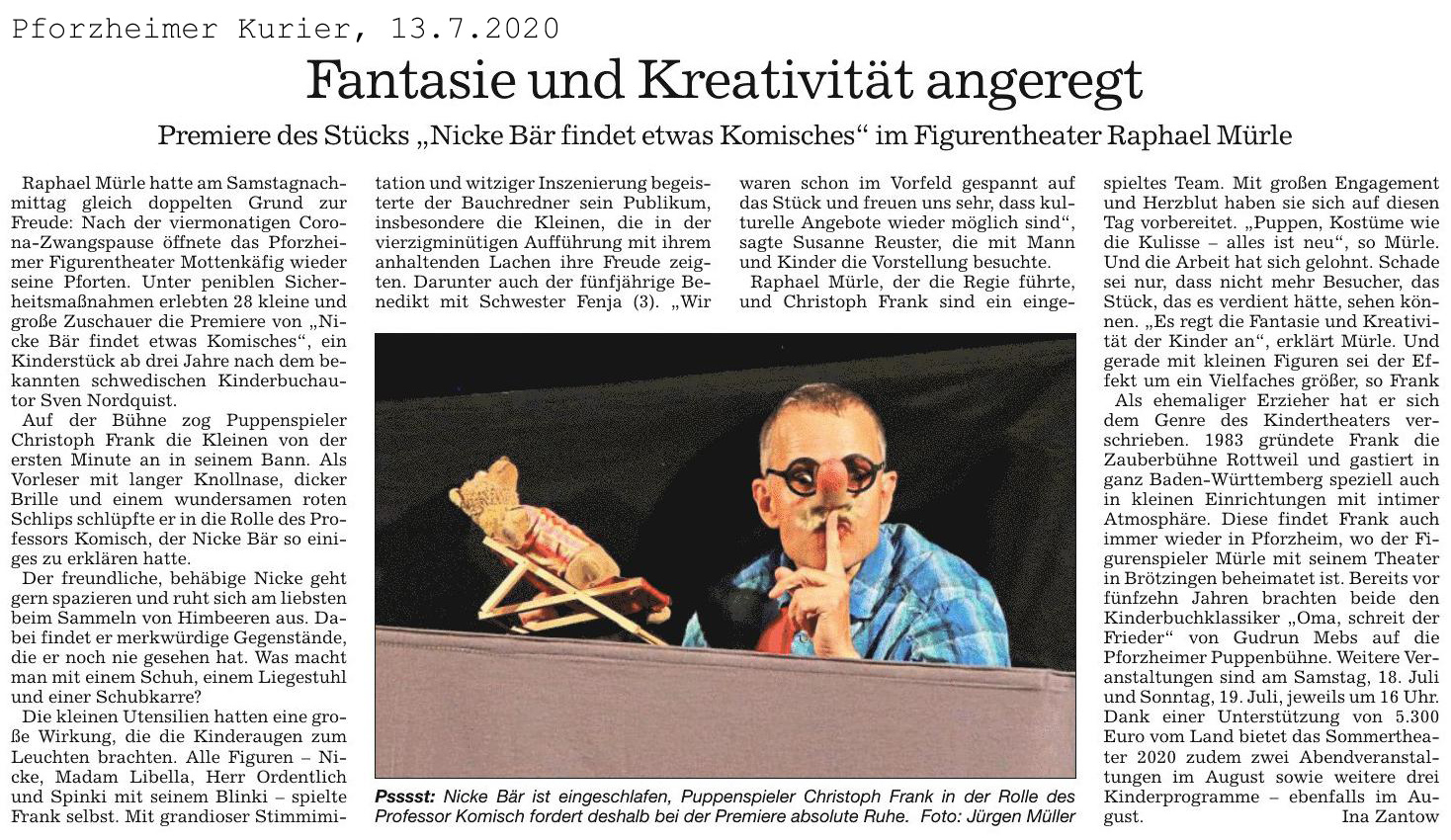 Pforzheimer Kurier, 13.7.2020

Fantasie und Kreativität angeregt

Premiere des Stücks „Nicke Bär findet etwas Komisches“ im Figurentheater Raphael Mürle

Raphael Mürle hatte am Samstagnachmittag gleich doppelten Grund zur Freude: Nach der viermonatigen Corona-Zwangspause öffnete das Pforzheimer Figurentheater Mottenkäfig wieder seine Pforten. Unter peniblen Sicherheitsmaßnahmen erlebten 28 kleine und große Zuschauer die Premiere von „Nicke Bär findet etwas Komisches“, ein Kinderstück ab drei Jahre nach dem bekannten schwedischen Kinderbuchautor Sven Nordquist.

Auf der Bühne zog Puppenspieler Christoph Frank die Kleinen von der ersten Minute an in seinem Bann. Als Vorleser mit langer Knollnase, dicker Brille und einem wundersamen roten Schlips schlüpfte er in die Rolle des Professors Komisch, der Nicke Bär so einiges zu erklären hatte.

Der freundliche, behäbige Nicke geht gern spazieren und ruht sich am liebsten beim Sammeln von Himbeeren aus. Dabei findet er merkwürdige Gegenstände, die er noch nie gesehen hat. Was macht man mit einem Schuh, einem Liegestuhl und einer Schubkarre?

Die kleinen Utensilien hatten eine große Wirkung, die die Kinderaugen zum Leuchten brachten. Alle Figuren – Nicke, Madam Libella, Herr Ordentlich und Spinki mit seinem Blinki – spielte Frank selbst. Mit grandioser Stimmimitation und witziger Inszenierung begeisterte der Bauchredner sein Publikum, insbesondere die Kleinen, die in der vierzigminütigen Aufführung mit ihrem anhaltenden Lachen ihre Freude zeigten. Darunter auch der fünfjährige Benedikt mit Schwester Fenja (3). „Wir waren schon im Vorfeld gespannt auf das Stück und freuen uns sehr, dass kulturelle Angebote wieder möglich sind“, sagte Susanne Reuster, die mit Mann und Kinder die Vorstellung besuchte.

Raphael Mürle, der die Regie führte, und Christoph Frank sind ein eingespieltes Team. Mit großen Engagement und Herzblut haben sie sich auf diesen Tag vorbereitet. „Puppen, Kostüme wie die Kulisse – alles ist neu“, so Mürle. Und die Arbeit hat sich gelohnt. Schade sei nur, dass nicht mehr Besucher, das Stück, das es verdient hätte, sehen können. „Es regt die Fantasie und Kreativität der Kinder an“, erklärt Mürle. Und gerade mit kleinen Figuren sei der Effekt um ein Vielfaches größer, so Frank

Als ehemaliger Erzieher hat er sich dem Genre des Kindertheaters verschrieben. 1983 gründete Frank die Zauberbühne Rottweil und gastiert in ganz Baden-Württemberg speziell auch in kleinen Einrichtungen mit intimer Atmosphäre. Diese findet Frank auch immer wieder in Pforzheim, wo der Figurenspieler Mürle mit seinem Theater in Brötzingen beheimatet ist. Bereits vor fünfzehn Jahren brachten beide den Kinderbuchklassiker „Oma, schreit der Frieder“ von Gudrun Mebs auf die Pforzheimer Puppenbühne. Weitere Veranstaltungen sind am Samstag, 18. Juli und Sonntag, 19. Juli, jeweils um 16 Uhr. Dank einer Unterstützung von 5.300 Euro vom Land bietet das Sommertheater 2020 zudem zwei Abendveranstaltungen im August sowie weitere drei Kinderprogramme – ebenfalls im August. Ina Zantow

Psssst: Nicke Bär ist eingeschlafen, Puppenspieler Christoph Frank in der Rolle des Professor Komisch fordert deshalb bei der Premiere absolute Ruhe. Foto: Jürgen Müller